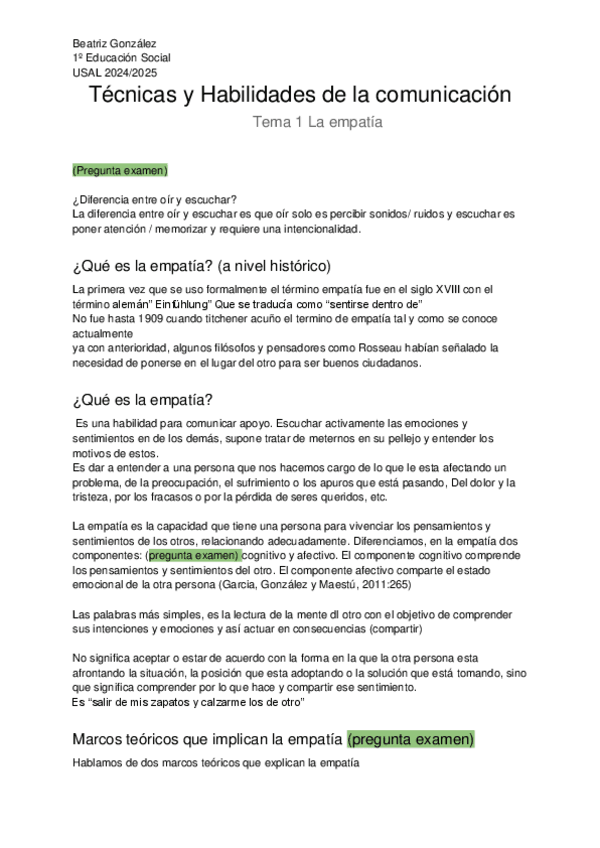 Beatriz González
1º Educación Social
USAL 2024/2025

Técnicas y Habilidades de la comunicación

Tema 1 La empatía

(Pregunta examen)

¿Diferencia entre oír y escuchar?
La diferencia entre oír y escuchar es que oír solo es percibir sonidos/ ruidos y escuchar es poner atención / memorizar y requiere una intencionalidad.

¿Qué es la empatía? (a nivel histórico)

La primera vez que se uso formalmente el término empatía fue en el siglo XVIII con el término alemán" Einfühlung" Que se traducía como "sentirse dentro de"
No fue hasta 1909 cuando titchener acuño el termino de empatía tal y como se conoce actualmente
ya con anterioridad, algunos filósofos y pensadores como Rosseau habían señalado la necesidad de ponerse en el lugar del otro para ser buenos ciudadanos.

¿Qué es la empatía?

Es una habilidad para comunicar apoyo. Escuchar activamente las emociones y sentimientos en de los demás, supone tratar de meternos en su pellejo y entender los motivos de estos.
Es dar a entender a una persona que nos hacemos cargo de lo que le esta afectando un problema, de la preocupación, el sufrimiento o los apuros que está pasando, Del dolor y la tristeza, por los fracasos o por la pérdida de seres queridos, etc.

La empatía es la capacidad que tiene una persona para vivenciar los pensamientos y sentimientos de los otros, relacionando adecuadamente. Diferenciamos, en la empatía dos componentes: (pregunta examen) cognitivo y afectivo. El componente cognitivo comprende los pensamientos y sentimientos del otro. El componente afectivo comparte el estado emocional de la otra persona (Garcia, González y Maestú, 2011:265)

Las palabras más simples, es la lectura de la mente dl otro con el objetivo de comprender sus intenciones y emociones y así actuar en consecuencias (compartir)

No significa aceptar o estar de acuerdo con la forma en la que la otra persona esta afrontando la situación, la posición que esta adoptando o la solución que está tomando, sino que significa comprender por lo que hace y compartir ese sentimiento.
Es "salir de mis zapatos y calzarme los de otro"

Marcos teóricos que implican la empatía (pregunta examen)

Hablamos de dos marcos teóricos que explican la empatía